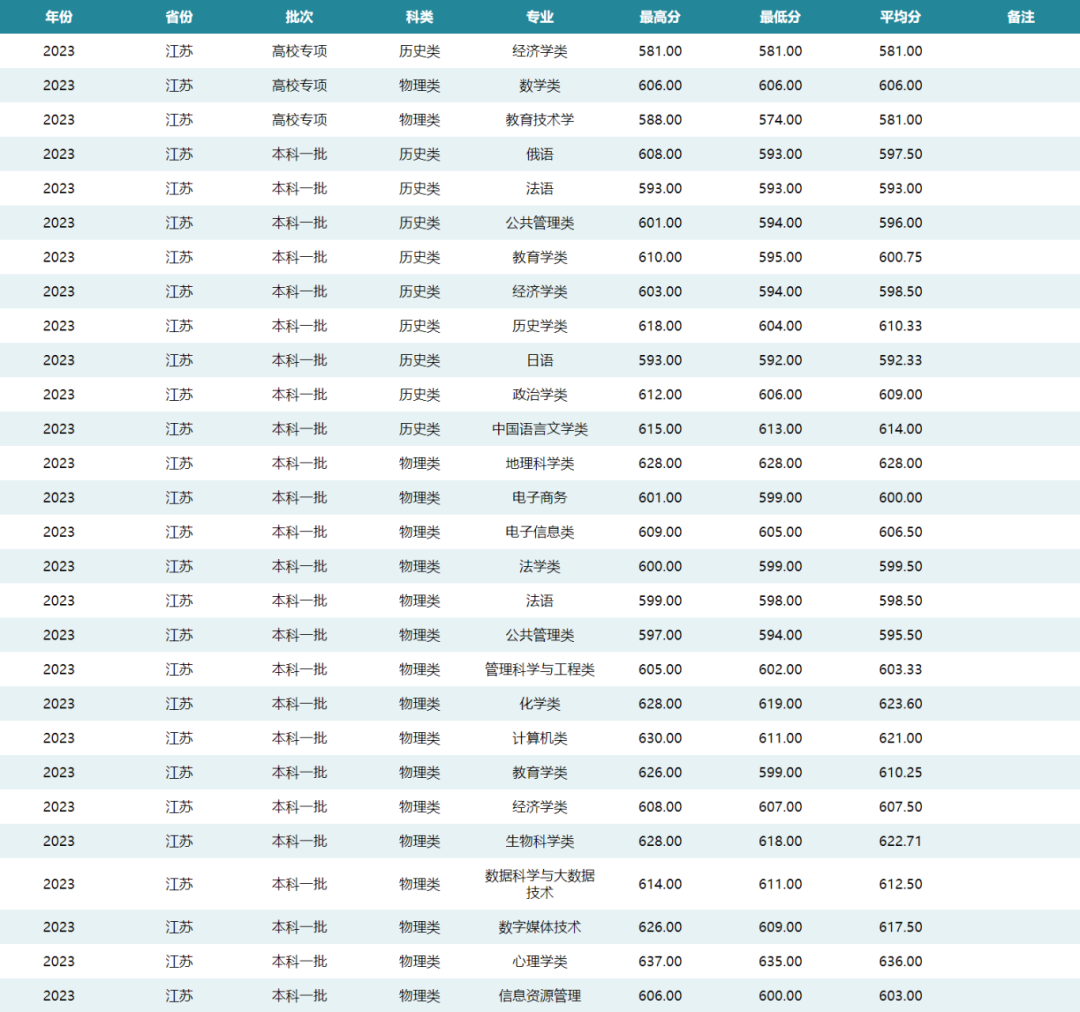 | 年份 | 省份 | 批次 | 科类 | 专业 | 最高分 | 最低分 | 平均分 | 备注 |
|---|---|---|---|---|---|---|---|---|
| 2023 | 江苏 | 高校专项 | 历史类 | 经济学类 | 581.00 | 581.00 | 581.00 | |
| 2023 | 江苏 | 高校专项 | 物理类 | 数学类 | 606.00 | 606.00 | 606.00 | |
| 2023 | 江苏 | 高校专项 | 物理类 | 教育技术学 | 588.00 | 574.00 | 581.00 | |
| 2023 | 江苏 | 本科一批 | 历史类 | 俄语 | 608.00 | 593.00 | 597.50 | |
| 2023 | 江苏 | 本科一批 | 历史类 | 法语 | 593.00 | 593.00 | 593.00 | |
| 2023 | 江苏 | 本科一批 | 历史类 | 公共管理类 | 601.00 | 594.00 | 596.00 | |
| 2023 | 江苏 | 本科一批 | 历史类 | 教育学类 | 610.00 | 595.00 | 600.75 | |
| 2023 | 江苏 | 本科一批 | 历史类 | 经济学类 | 603.00 | 594.00 | 598.50 | |
| 2023 | 江苏 | 本科一批 | 历史类 | 历史学类 | 618.00 | 604.00 | 610.33 | |
| 2023 | 江苏 | 本科一批 | 历史类 | 日语 | 593.00 | 592.00 | 592.33 | |
| 2023 | 江苏 | 本科一批 | 历史类 | 政治学类 | 612.00 | 606.00 | 609.00 | |
| 2023 | 江苏 | 本科一批 | 历史类 | 中国语言文学类 | 615.00 | 613.00 | 614.00 | |
| 2023 | 江苏 | 本科一批 | 物理类 | 地理科学类 | 628.00 | 628.00 | 628.00 | |
| 2023 | 江苏 | 本科一批 | 物理类 | 电子商务 | 601.00 | 599.00 | 600.00 | |
| 2023 | 江苏 | 本科一批 | 物理类 | 电子信息类 | 609.00 | 605.00 | 606.50 | |
| 2023 | 江苏 | 本科一批 | 物理类 | 法学类 | 600.00 | 599.00 | 599.50 | |
| 2023 | 江苏 | 本科一批 | 物理类 | 法语 | 599.00 | 598.00 | 598.50 | |
| 2023 | 江苏 | 本科一批 | 物理类 | 公共管理类 | 597.00 | 594.00 | 595.50 | |
| 2023 | 江苏 | 本科一批 | 物理类 | 管理科学与工程类 | 605.00 | 602.00 | 603.33 | |
| 2023 | 江苏 | 本科一批 | 物理类 | 化学类 | 628.00 | 619.00 | 623.60 | |
| 2023 | 江苏 | 本科一批 | 物理类 | 计算机类 | 630.00 | 611.00 | 621.00 | |
| 2023 | 江苏 | 本科一批 | 物理类 | 教育学类 | 626.00 | 599.00 | 610.25 | |
| 2023 | 江苏 | 本科一批 | 物理类 | 经济学类 | 608.00 | 607.00 | 607.50 | |
| 2023 | 江苏 | 本科一批 | 物理类 | 生物科学类 | 628.00 | 618.00 | 622.71 | |
| 2023 | 江苏 | 本科一批 | 物理类 | 数据科学与大数据技术 | 614.00 | 611.00 | 612.50 | |
| 2023 | 江苏 | 本科一批 | 物理类 | 数字媒体技术 | 626.00 | 609.00 | 617.50 | |
| 2023 | 江苏 | 本科一批 | 物理类 | 心理学类 | 637.00 | 635.00 | 636.00 | |
| 2023 | 江苏 | 本科一批 | 物理类 | 信息资源管理 | 606.00 | 600.00 | 603.00 | |